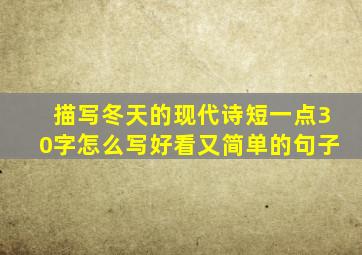 描写冬天的现代诗短一点30字怎么写好看又简单的句子